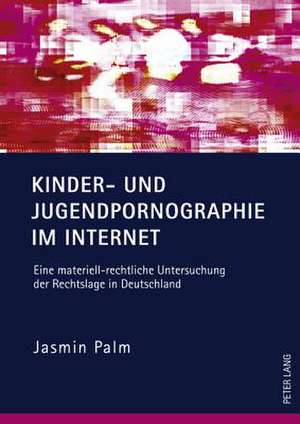 KINDER- UND JUGENDPORNOGRAPHIE IM INTERNET

Eine materiell-rechtliche Untersuchung der Rechtslage in Deutschland

Jasmin Palm

PETER LANG